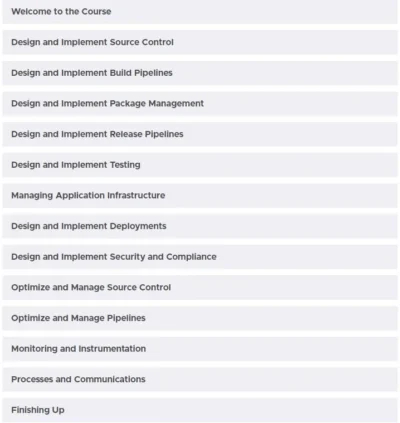 Welcome to the Course

Design and Implement Source Control

Design and Implement Build Pipelines

Design and Implement Package Management

Design and Implement Release Pipelines

Design and Implement Testing

Managing Application Infrastructure

Design and Implement Deployments

Design and Implement Security and Compliance

Optimize and Manage Source Control

Optimize and Manage Pipelines

Monitoring and Instrumentation

Processes and Communications

Finishing Up